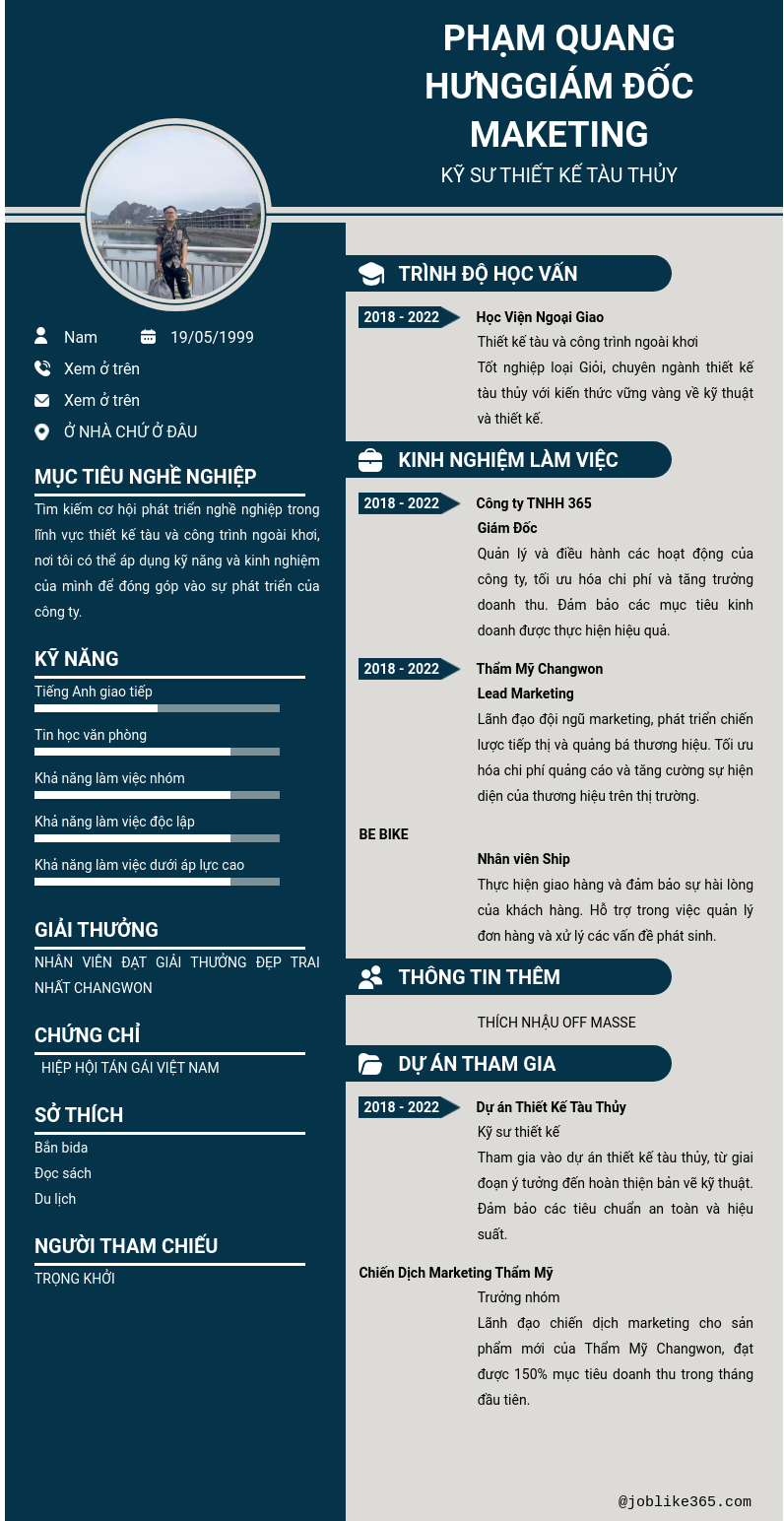 PHẠM QUANG HƯNGGIÁM ĐỐC MAKETING

KỸ SƯ THIẾT KẾ TÀU THỦY

Nam 19/05/1999

Xem ở trên

Xem ở trên

Ở NHÀ CHỨ Ở ĐÂU

MỤC TIÊU NGHỀ NGHIỆP

Tìm kiếm cơ hội phát triển nghề nghiệp trong lĩnh vực thiết kế tàu và công trình ngoài khơi, nơi tôi có thể áp dụng kỹ năng và kinh nghiệm của mình để đóng góp vào sự phát triển của công ty.

KỸ NĂNG

Tiếng Anh giao tiếp

Tin học văn phòng

Khả năng làm việc nhóm

Khả năng làm việc độc lập

Khả năng làm việc dưới áp lực cao

GIẢI THƯỞNG

NHÂN VIÊN ĐẠT GIẢI THƯỞNG ĐẸP TRAI NHẤT CHANGWON

CHỨNG CHỈ

HIỆP HỘI TÁN GÁI VIỆT NAM

SỞ THÍCH

Bắn bida

Đọc sách

Du lịch

NGƯỜI THAM CHIẾU

TRỌNG KHỞI

TRÌNH ĐỘ HỌC VẤN

2018 - 2022

Học Viện Ngoại Giao

Thiết kế tàu và công trình ngoài khơi

Tốt nghiệp loại Giỏi, chuyên ngành thiết kế tàu thủy với kiến thức vững vàng về kỹ thuật và thiết kế.

KINH NGHIỆM LÀM VIỆC

2018 - 2022

Công ty TNHH 365

Giám Đốc

Quản lý và điều hành các hoạt động của công ty, tối ưu hóa chi phí và tăng trưởng doanh thu. Đảm bảo các mục tiêu kinh doanh được thực hiện hiệu quả.

2018 - 2022

Thẩm Mỹ Changwon

Lead Marketing

Lãnh đạo đội ngũ marketing, phát triển chiến lược tiếp thị và quảng bá thương hiệu. Tối ưu hóa chi phí quảng cáo và tăng cường sự hiện diện của thương hiệu trên thị trường.

BE BIKE

Nhân viên Ship

Thực hiện giao hàng và đảm bảo sự hài lòng của khách hàng. Hỗ trợ trong việc quản lý đơn hàng và xử lý các vấn đề phát sinh.

THÔNG TIN THÊM

THÍCH NHẬU OFF MASSE

DỰ ÁN THAM GIA

2018 - 2022

Dự án Thiết Kế Tàu Thủy

Kỹ sư thiết kế

Tham gia vào dự án thiết kế tàu thủy, từ giai đoạn ý tưởng đến hoàn thiện bản vẽ kỹ thuật. Đảm bảo các tiêu chuẩn an toàn và hiệu suất.

Chiến Dịch Marketing Thẩm Mỹ

Trưởng nhóm

Lãnh đạo chiến dịch marketing cho sản phẩm mới của Thẩm Mỹ Changwon, đạt được 150% mục tiêu doanh thu trong tháng đầu tiên.

@joblike365.com